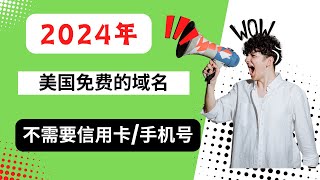 2024年

美国免费的域名

不需要信用卡/手机号

WOW